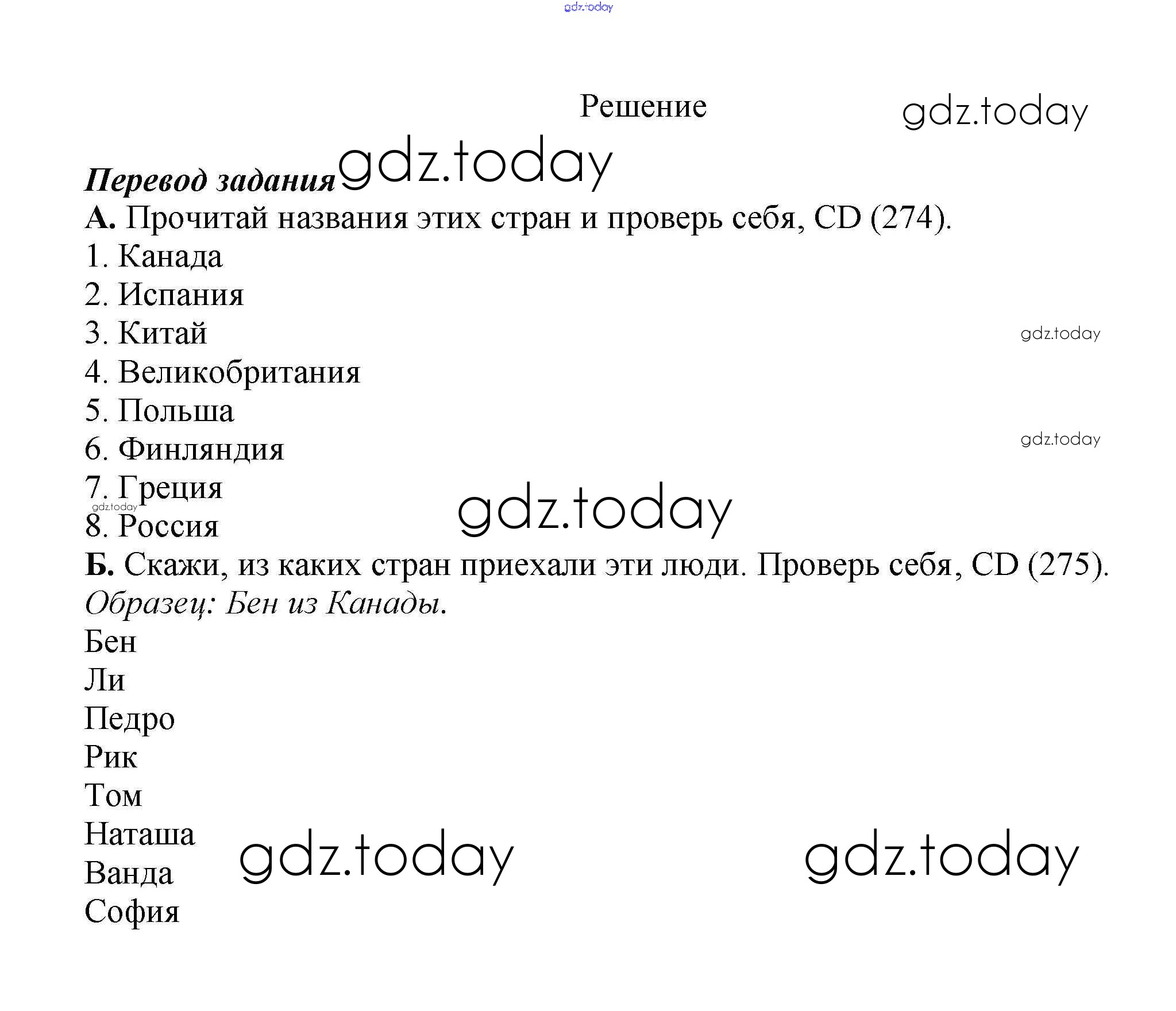 gdz.today

Решение

gdz.today

Перевод задания gdz.today

А. Прочитай названия этих стран и проверь себя, CD (274).

1. Канада
2. Испания
3. Китай
4. Великобритания
5. Польша
6. Финляндия
7. Греция
8. Россия

gdz.today

gdz.today

gdz.today

gdz.today

Б. Скажи, из каких стран приехали эти люди. Проверь себя, CD (275).

Образец: Бен из Канады.

Бен
Ли
Педро
Рик
Том
Наташа
Ванда
София

gdz.today

gdz.today